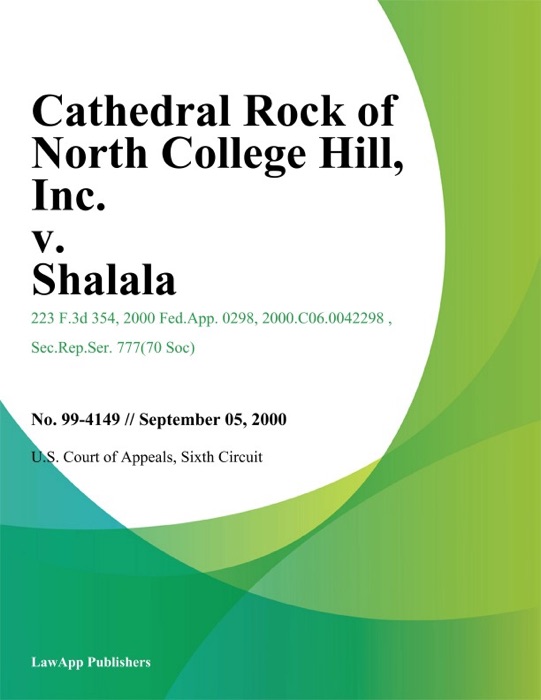 Cathedral Rock of North College Hill, Inc.
v.
Shalala

223 F.3d 354, 2000 Fed.App. 0298, 2000.C06.0042298 , Sec.Rep.Ser. 777(70 Soc)

No. 99-4149 // September 05, 2000

U.S. Court of Appeals, Sixth Circuit

LawApp Publishers